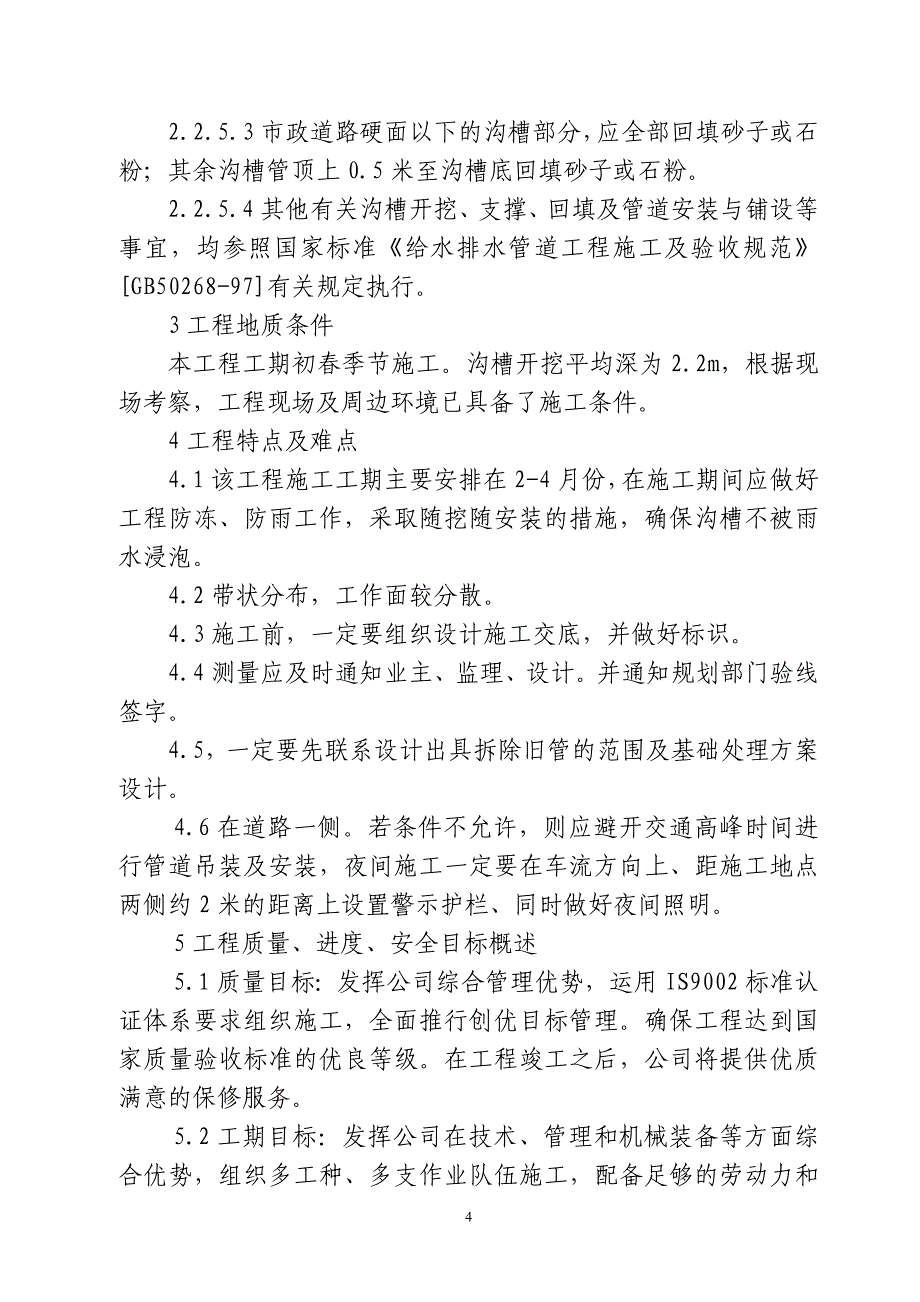 2.2.5.3 市政道路硬面以下的沟槽部分，应全部回填砂子或石粉；其余沟槽管顶上 0.5 米至沟槽底回填砂子或石粉。

2.2.5.4 其他有关沟槽开挖、支撑、回填及管道安装与铺设等事宜，均参照国家标准《给水排水管道工程施工及验收规范》[GB50268-97]有关规定执行。

3 工程地质条件

本工程工期初春季节施工。沟槽开挖平均深为 2.2m，根据现场考察，工程现场及周边环境已具备了施工条件。

4 工程特点及难点

4.1 该工程施工工期主要安排在 2-4 月份，在施工期间应做好工程防冻、防雨工作，采取随挖随安装的措施，确保沟槽不被雨水浸泡。

4.2 带状分布，工作面较分散。

4.3 施工前，一定要组织设计施工交底，并做好标识。

4.4 测量应及时通知业主、监理、设计。并通知规划部门验线签字。

4.5，一定要先联系设计出具拆除旧管的范围及基础处理方案设计。

4.6 在道路一侧。若条件不允许，则应避开交通高峰时间进行管道吊装及安装，夜间施工一定要在车流方向上、距施工地点两侧约 2 米的距离上设置警示护栏、同时做好夜间照明。

5 工程质量、进度、安全目标概述

5.1 质量目标：发挥公司综合管理优势，运用 IS9002 标准认证体系要求组织施工，全面推行创优目标管理。确保工程达到国家质量验收标准的优良等级。在工程竣工之后，公司将提供优质满意的保修服务。

5.2 工期目标：发挥公司在技术、管理和机械装备等方面综合优势，组织多工种、多支作业队伍施工，配备足够的劳动力和

4